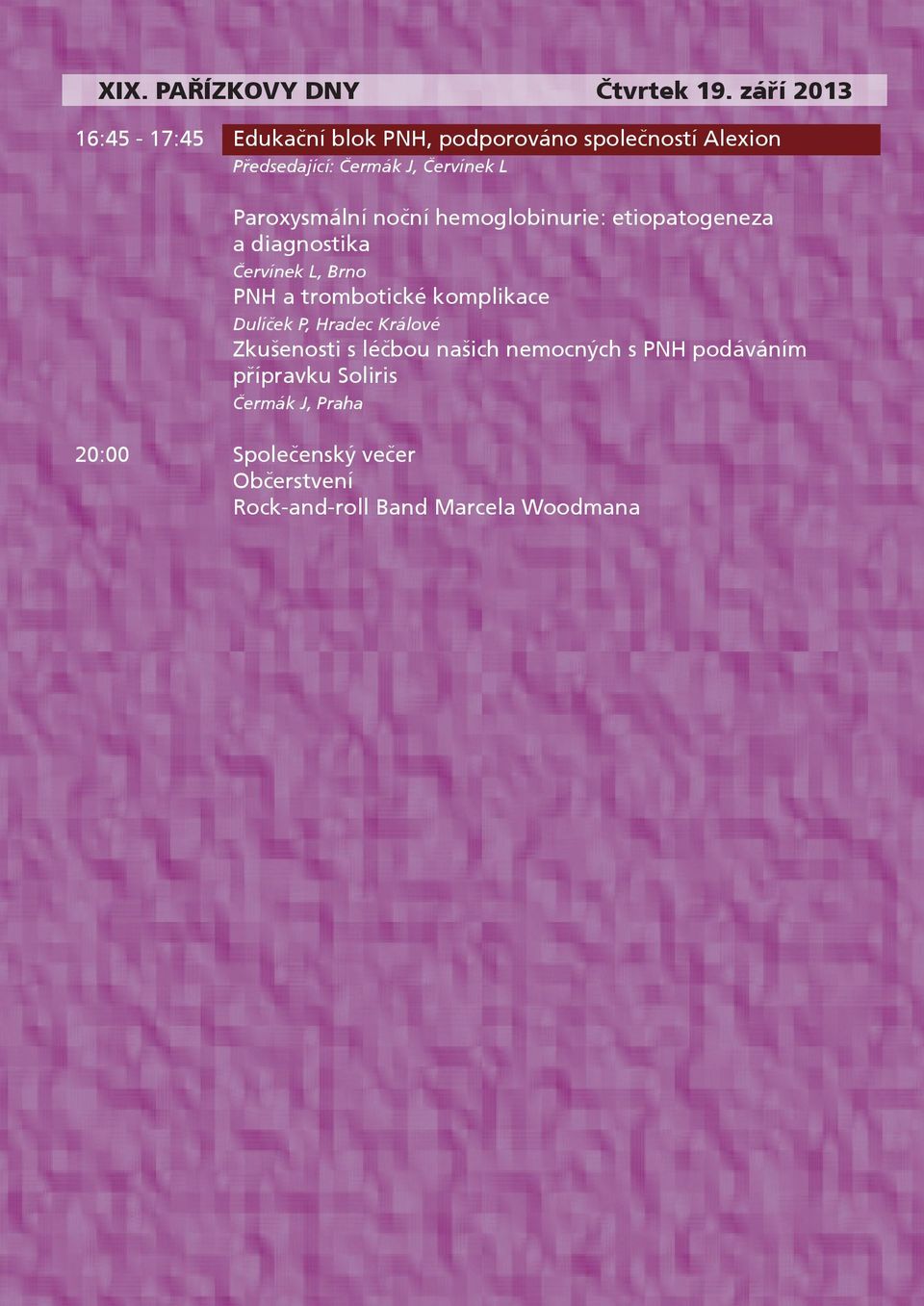 XIX. PAŘÍZKOVY DNY Čtvrtek 19. září 2013

16:45 - 17:45 Edukační blok PNH, podporováno společností Alexion

Předsedající: Čermák J, Červinek L

Paroxysmální noční hemoglobinurie: etiopatogeneza a diagnostika

Červinek L, Brno

PNH a trombotické komplikace

Dulíček P, Hradec Králové

Zkušenosti s léčbou našich nemocných s PNH podáváním přípravku Soliris

Čermák J, Praha

20:00 Společenský večer

Občerstvení

Rock-and-roll Band Marcela Woodmana